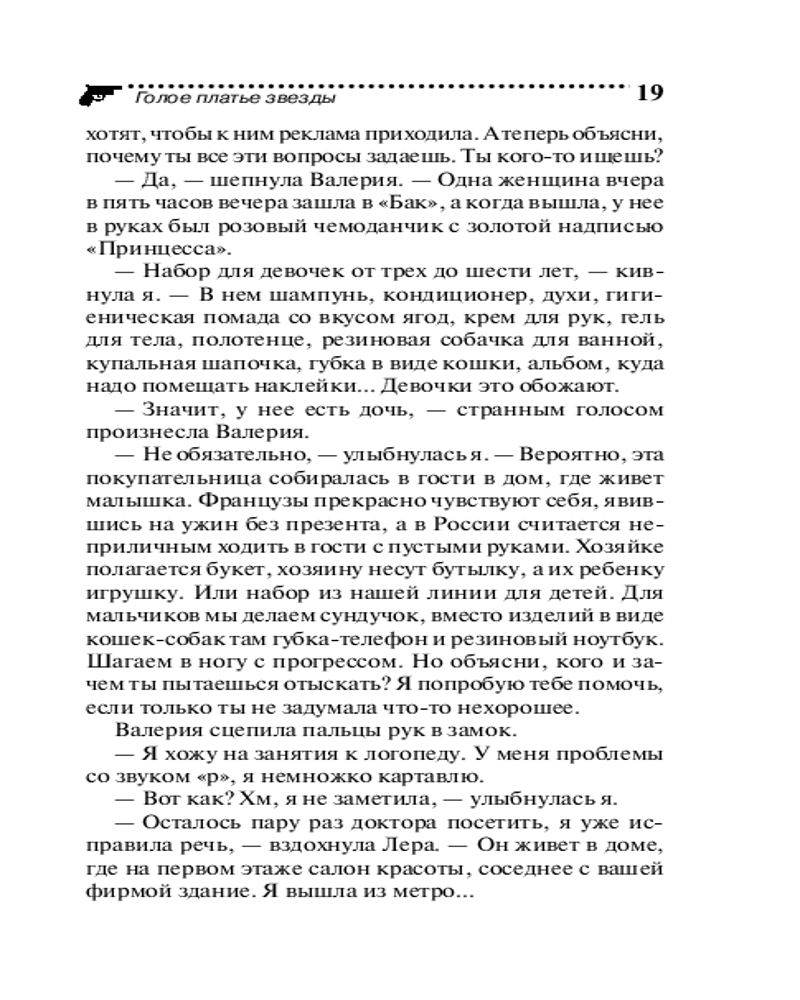 Голое платье звезды 19

хотят, чтобы к ним реклама приходила. А теперь объясни, почему ты все эти вопросы задаешь. Ты кого-то ищешь?

— Да, — шепнула Валерия. — Одна женщина вчера в пять часов вечера зашла в «Бак», а когда вышла, у нее в руках был розовый чемоданчик с золотой надписью «Принцесса».

— Набор для девочек от трех до шести лет, — кивнула я. — В нем шампунь, кондиционер, духи, гигиеническая помада со вкусом ягод, крем для рук, гель для тела, полотенце, резиновая собачка для ванной, купальная шапочка, губка в виде кошки, альбом, куда надо помещать наклейки... Девочки это обожают.

— Значит, у нее есть дочь, — странным голосом произнесла Валерия.

— Не обязательно, — улыбнулась я. — Вероятно, эта покупательница собиралась в гости в дом, где живет малышка. Французы прекрасно чувствуют себя, явившись на ужин без презента, а в России считается неприличным ходить в гости с пустыми руками. Хозяйке полагается букет, хозяину несут бутылку, а их ребенку игрушку. Или набор из нашей линии для детей. Для мальчиков мы делаем сундучок, вместо изделий в виде кошек-собак там губка-телефон и резиновый ноутбук. Шагаем в ногу с прогрессом. Но объясни, кого и зачем ты пытаешься отыскать? Я попробую тебе помочь, если только ты не задумала что-то нехорошее.

Валерия сцепила пальцы рук в замок.

— Я хожу на занятия к логопеду. У меня проблемы со звуком «р», я немножко картавлю.

— Вот как? Хм, я не заметила, — улыбнулась я.

— Осталось пару раз доктора посетить, я уже исправила речь, — вздохнула Лера. — Он живет в доме, где на первом этаже салон красоты, соседнее с вашей фирмой здание. Я вышла из метро...